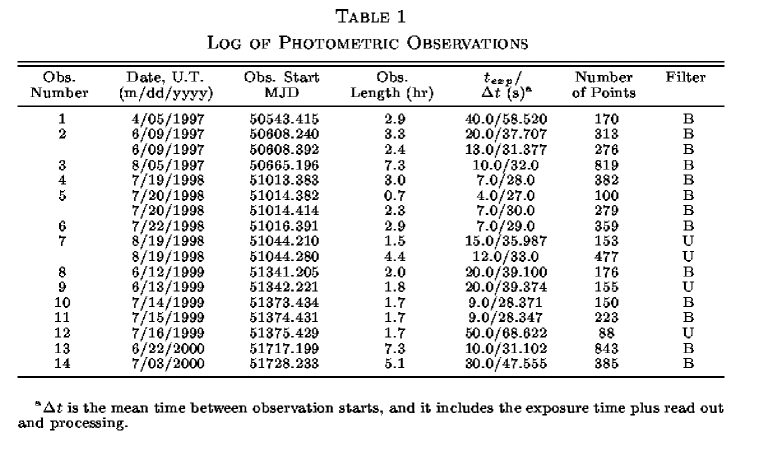 TABLE 1
LOG OF PHOTOMETRIC OBSERVATIONS

| Obs. Number | Date, U.T. (m/dd/yyyy) | Obs. Start MJD | Obs. Length (hr) | $t_{exp}$/ $\Delta t$ (s)$^a$ | Number of Points | Filter |
|---|---|---|---|---|---|---|
| 1 | 4/05/1997 | 50543.415 | 2.9 | 40.0/58.520 | 170 | B |
| 2 | 6/09/1997 | 50608.240 | 3.3 | 20.0/37.707 | 313 | B |
| | 6/09/1997 | 50608.392 | 2.4 | 13.0/31.377 | 276 | B |
| 3 | 8/05/1997 | 50665.196 | 7.3 | 10.0/32.0 | 819 | B |
| 4 | 7/19/1998 | 51013.383 | 3.0 | 7.0/28.0 | 382 | B |
| 5 | 7/20/1998 | 51014.382 | 0.7 | 4.0/27.0 | 100 | B |
| | 7/20/1998 | 51014.414 | 2.3 | 7.0/30.0 | 279 | B |
| 6 | 7/22/1998 | 51016.391 | 2.9 | 7.0/29.0 | 359 | B |
| 7 | 8/19/1998 | 51044.210 | 1.5 | 15.0/35.987 | 153 | U |
| | 8/19/1998 | 51044.280 | 4.4 | 12.0/33.0 | 477 | U |
| 8 | 6/12/1999 | 51341.205 | 2.0 | 20.0/39.100 | 176 | B |
| 9 | 6/13/1999 | 51342.221 | 1.8 | 20.0/39.374 | 155 | U |
| 10 | 7/14/1999 | 51373.434 | 1.7 | 9.0/28.371 | 150 | B |
| 11 | 7/15/1999 | 51374.431 | 1.7 | 9.0/28.347 | 223 | B |
| 12 | 7/16/1999 | 51375.429 | 1.7 | 50.0/68.622 | 88 | U |
| 13 | 6/22/2000 | 51717.199 | 7.3 | 10.0/31.102 | 843 | B |
| 14 | 7/03/2000 | 51728.233 | 5.1 | 30.0/47.555 | 385 | B |

$^a\Delta t$ is the mean time between observation starts, and it includes the exposure time plus read out and processing.